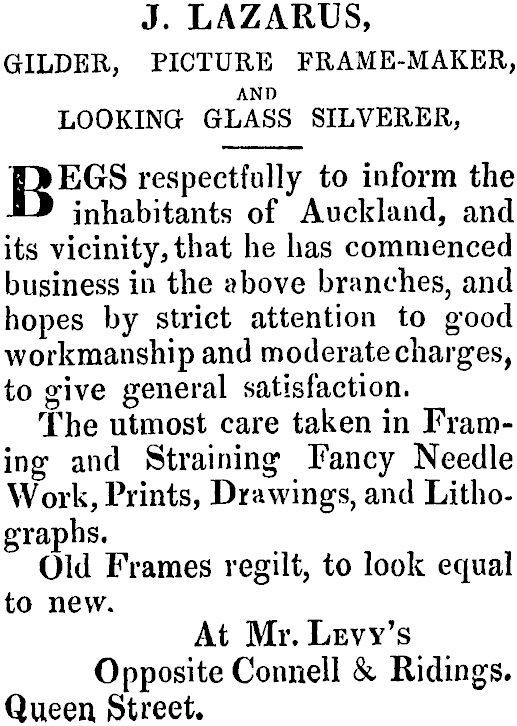 J. LAZARUS,

GILDER, PICTURE FRAME-MAKER,

AND

LOOKING GLASS SILVERER,

BEGS respectfully to inform the inhabitants of Auckland, and its vicinity, that he has commenced business in the above branches, and hopes by strict attention to good workmanship and moderate charges, to give general satisfaction.

The utmost care taken in Framing and Straining Fancy Needle Work, Prints, Drawings, and Lithographs.

Old Frames regilt, to look equal to new.

At Mr. LEVY'S

Opposite Connell & Ridings.

Queen Street.